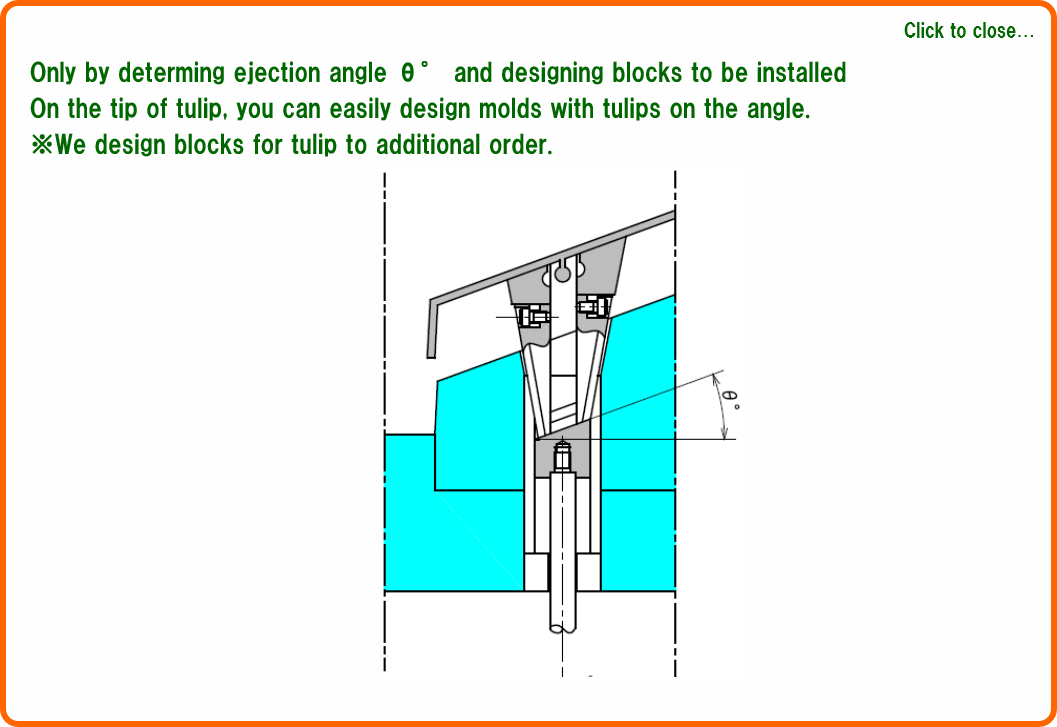 Click to close…

Only by determing ejection angle θ° and designing blocks to be installed
On the tip of tulip, you can easily design molds with tulips on the angle.
※We design blocks for tulip to additional order.

θ°